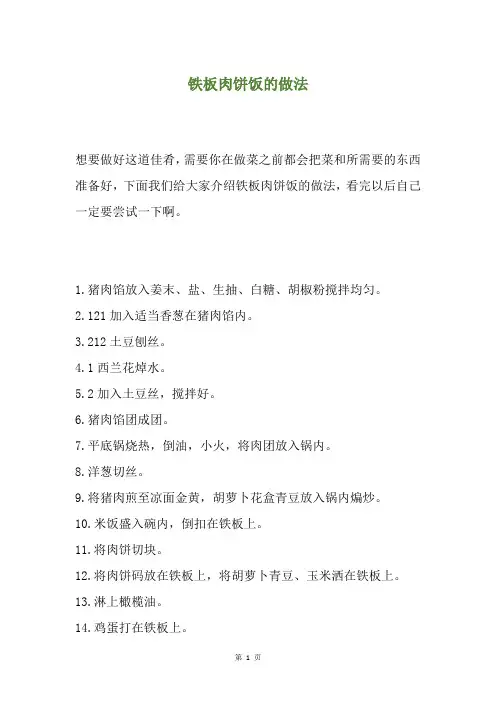 铁板肉饼饭的做法

想要做好这道佳肴，需要你在做菜之前都会把菜和所需要的东西准备好，下面我们给大家介绍铁板肉饼饭的做法，看完以后自己一定要尝试一下啊。

1.猪肉馅放入姜末、盐、生抽、白糖、胡椒粉搅拌均匀。

2.121 加入适当香葱在猪肉馅内。

3.212 土豆刨丝。

4.1 西兰花焯水。

5.2 加入土豆丝，搅拌好。

6.猪肉馅团成团。

7.平底锅烧热，倒油，小火，将肉团放入锅内。

8.洋葱切丝。

9.将猪肉煎至凉面金黄，胡萝卜花盒青豆放入锅内煸炒。

10.米饭盛入碗内，倒扣在铁板上。

11.将肉饼切块。

12.将肉饼码放在铁板上，将胡萝卜青豆、玉米洒在铁板上。

13.淋上橄榄油。

14.鸡蛋打在铁板上。

第 1 页